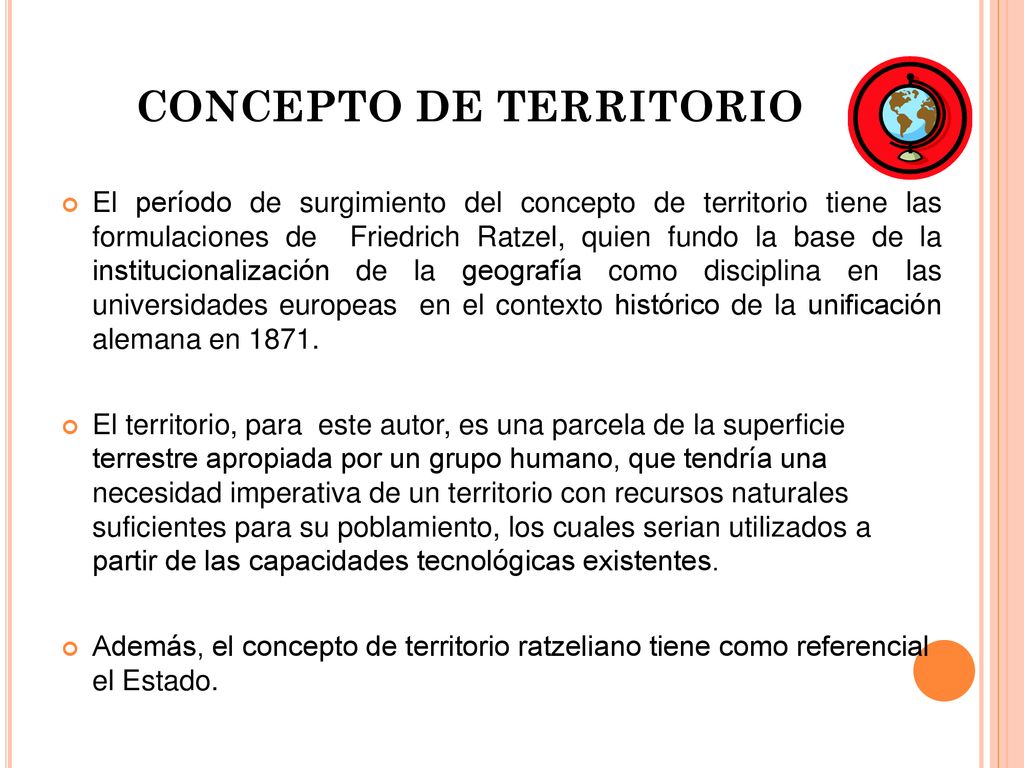 CONCEPTO DE TERRITORIO

El período de surgimiento del concepto de territorio tiene las formulaciones de Friedrich Ratzel, quien fundo la base de la institucionalización de la geografía como disciplina en las universidades europeas en el contexto histórico de la unificación alemana en 1871.

El territorio, para este autor, es una parcela de la superficie terrestre apropiada por un grupo humano, que tendría una necesidad imperativa de un territorio con recursos naturales suficientes para su poblamiento, los cuales serian utilizados a partir de las capacidades tecnológicas existentes.

Además, el concepto de territorio ratzeliano tiene como referencial el Estado.